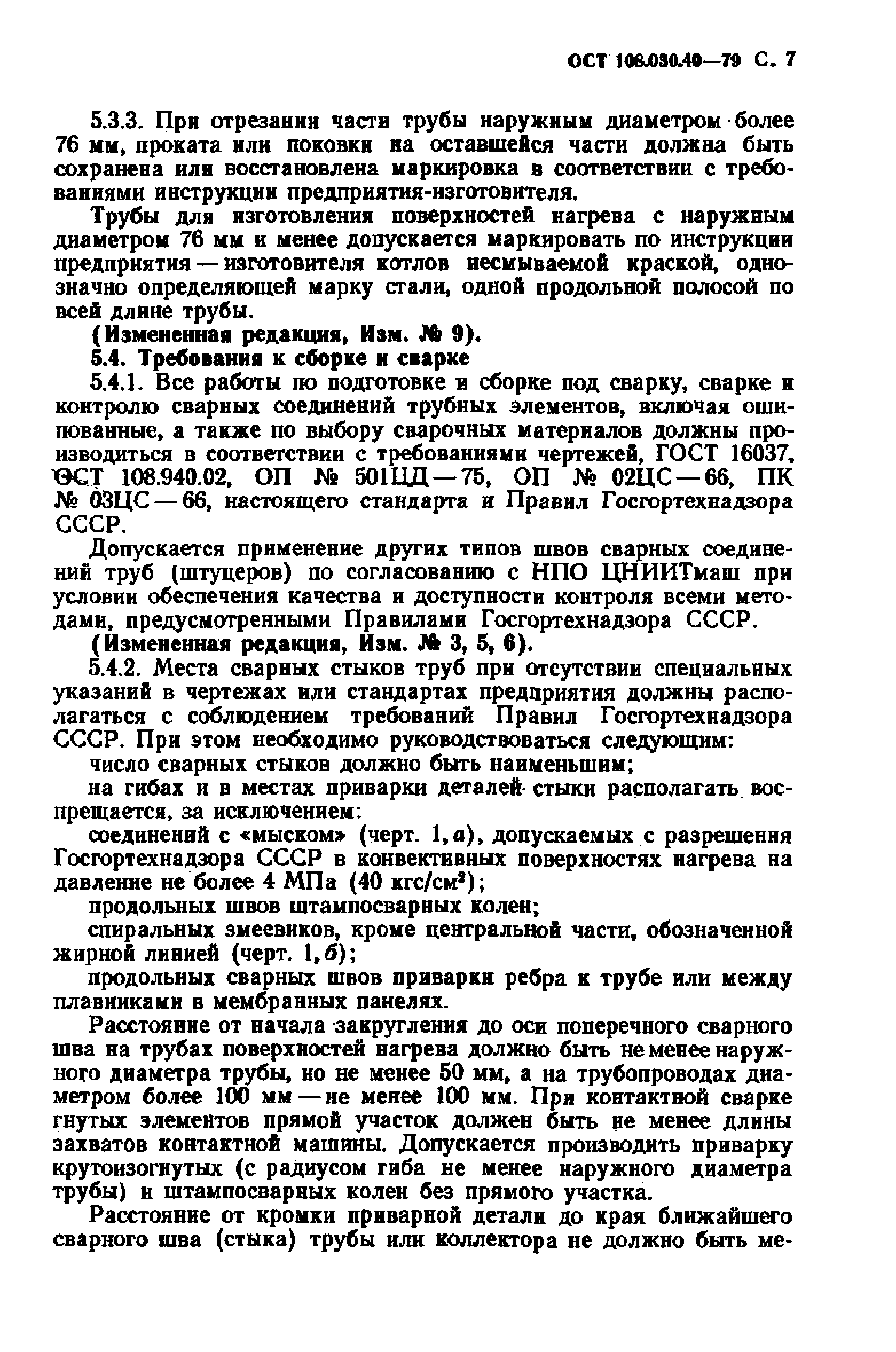 ОСТ 108.030.40—79 С. 7

5.3.3. При отрезании части трубы наружным диаметром более 76 мм, проката или поковки на оставшейся части должна быть сохранена или восстановлена маркировка в соответствии с требованиями инструкции предприятия-изготовителя.

Трубы для изготовления поверхностей нагрева с наружным диаметром 76 мм и менее допускается маркировать по инструкции предприятия — изготовителя котлов несмываемой краской, однозначно определяющей марку стали, одной продольной полосой по всей длине трубы.

(Измененная редакция, Изм. № 9).

5.4. Требования к сборке и сварке

5.4.1. Все работы по подготовке и сборке под сварку, сварке и контролю сварных соединений трубных элементов, включая ошипованные, а также по выбору сварочных материалов должны производиться в соответствии с требованиями чертежей, ГОСТ 16037, ОСТ 108.940.02, ОП № 501ЦД — 75, ОП № 02ЦС — 66, ПК № 03ЦС — 66, настоящего стандарта и Правил Госгортехнадзора СССР.

Допускается применение других типов швов сварных соединений труб (штуцеров) по согласованию с НПО ЦНИИТмаш при условии обеспечения качества и доступности контроля всеми методами, предусмотренными Правилами Госгортехнадзора СССР.

(Измененная редакция, Изм. № 3, 5, 6).

5.4.2. Места сварных стыков труб при отсутствии специальных указаний в чертежах или стандартах предприятия должны располагаться с соблюдением требований Правил Госгортехнадзора СССР. При этом необходимо руководствоваться следующим:

число сварных стыков должно быть наименьшим;

на гибах и в местах приварки деталей стыки располагать воспрещается, за исключением:

соединений с «мыском» (черт. 1, а), допускаемых с разрешения Госгортехнадзора СССР в конвективных поверхностях нагрева на давление не более 4 МПа (40 кгс/см$^2$);

продольных швов штампосварных колен;

спиральных змеевиков, кроме центральной части, обозначенной жирной линией (черт. 1, б);

продольных сварных швов приварки ребра к трубе или между плавниками в мембранных панелях.

Расстояние от начала закругления до оси поперечного сварного шва на трубах поверхностей нагрева должно быть не менее наружного диаметра трубы, но не менее 50 мм, а на трубопроводах диаметром более 100 мм — не менее 100 мм. При контактной сварке гнутых элементов прямой участок должен быть не менее длины захватов контактной машины. Допускается производить приварку крутоизогнутых (с радиусом гиба не менее наружного диаметра трубы) и штампосварных колен без прямого участка.

Расстояние от кромки приварной детали до края ближайшего сварного шва (стыка) трубы или коллектора не должно быть ме-